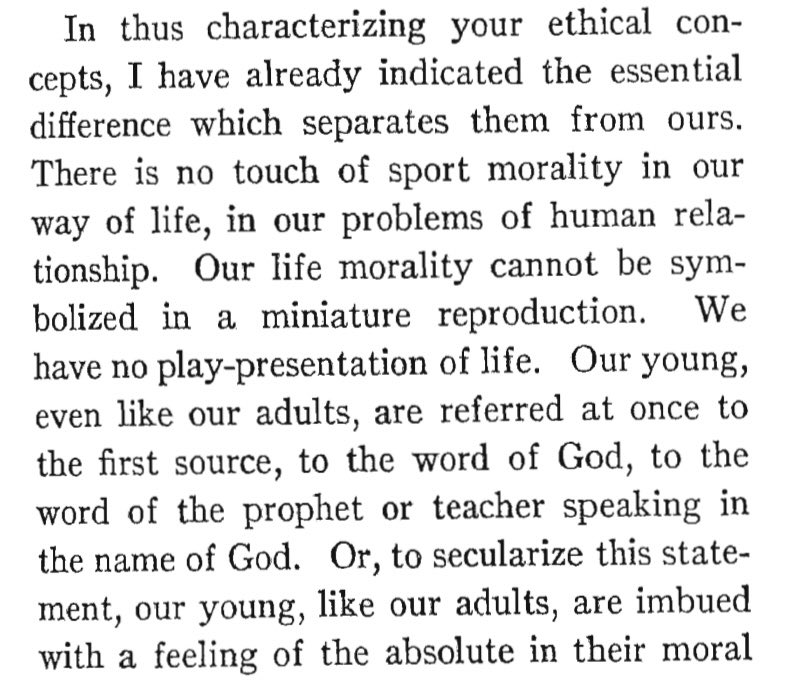 In thus characterizing your ethical concepts, I have already indicated the essential difference which separates them from ours. There is no touch of sport morality in our way of life, in our problems of human relationship. Our life morality cannot be symbolized in a miniature reproduction. We have no play-presentation of life. Our young, even like our adults, are referred at once to the first source, to the word of God, to the word of the prophet or teacher speaking in the name of God. Or, to secularize this statement, our young, like our adults, are imbued with a feeling of the absolute in their moral